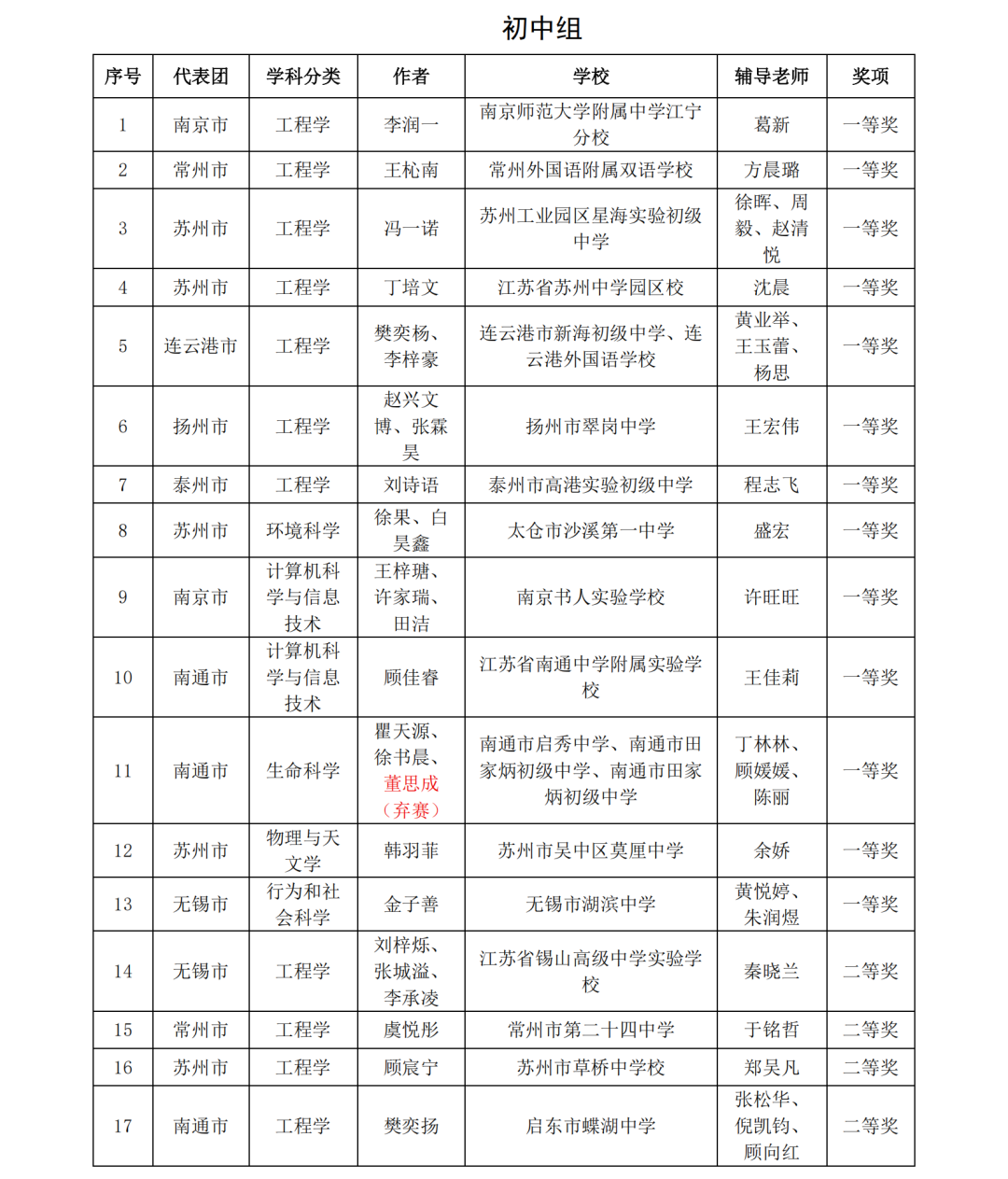 初中组

| 序号 | 代表团 | 学科分类 | 作者 | 学校 | 辅导老师 | 奖项 |
|---|---|---|---|---|---|---|
| 1 | 南京市 | 工程学 | 李润一 | 南京师范大学附属中学江宁分校 | 葛新 | 一等奖 |
| 2 | 常州市 | 工程学 | 王杺南 | 常州外国语附属双语学校 | 方晨璐 | 一等奖 |
| 3 | 苏州市 | 工程学 | 冯一诺 | 苏州工业园区星海实验初级中学 | 徐晖、周毅、赵清悦 | 一等奖 |
| 4 | 苏州市 | 工程学 | 丁培文 | 江苏省苏州中学园区校 | 沈晨 | 一等奖 |
| 5 | 连云港市 | 工程学 | 樊奕杨、李梓豪 | 连云港市新海初级中学、连云港外国语学校 | 黄业举、王玉蕾、杨思 | 一等奖 |
| 6 | 扬州市 | 工程学 | 赵兴文博、张霖昊 | 扬州市翠岗中学 | 王宏伟 | 一等奖 |
| 7 | 泰州市 | 工程学 | 刘诗语 | 泰州市高港实验初级中学 | 程志飞 | 一等奖 |
| 8 | 苏州市 | 环境科学 | 徐果、白昊鑫 | 太仓市沙溪第一中学 | 盛宏 | 一等奖 |
| 9 | 南京市 | 计算机科学与信息技术 | 王梓瑭、许家瑞、田洁 | 南京书人实验学校 | 许旺旺 | 一等奖 |
| 10 | 南通市 | 计算机科学与信息技术 | 顾佳睿 | 江苏省南通中学附属实验学校 | 王佳莉 | 一等奖 |
| 11 | 南通市 | 生命科学 | 瞿天源、徐书晨、董思成（弃赛） | 南通市启秀中学、南通市田家炳初级中学、南通市田家炳初级中学 | 丁林林、顾媛媛、陈丽 | 一等奖 |
| 12 | 苏州市 | 物理与天文学 | 韩羽菲 | 苏州市吴中区莫厘中学 | 余娇 | 一等奖 |
| 13 | 无锡市 | 行为和社会科学 | 金子善 | 无锡市湖滨中学 | 黄悦婷、朱润煜 | 一等奖 |
| 14 | 无锡市 | 工程学 | 刘梓烁、张城溢、李承凌 | 江苏省锡山高级中学实验学校 | 秦晓兰 | 二等奖 |
| 15 | 常州市 | 工程学 | 虞悦彤 | 常州市第二十四中学 | 于铭哲 | 二等奖 |
| 16 | 苏州市 | 工程学 | 顾宸宁 | 苏州市草桥中学校 | 郑昊凡 | 二等奖 |
| 17 | 南通市 | 工程学 | 樊奕扬 | 启东市蝶湖中学 | 张松华、倪凯钧、顾向红 | 二等奖 |